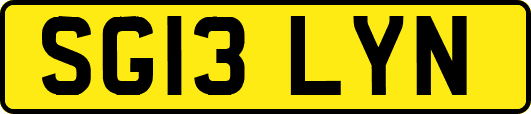 SG13 LYN